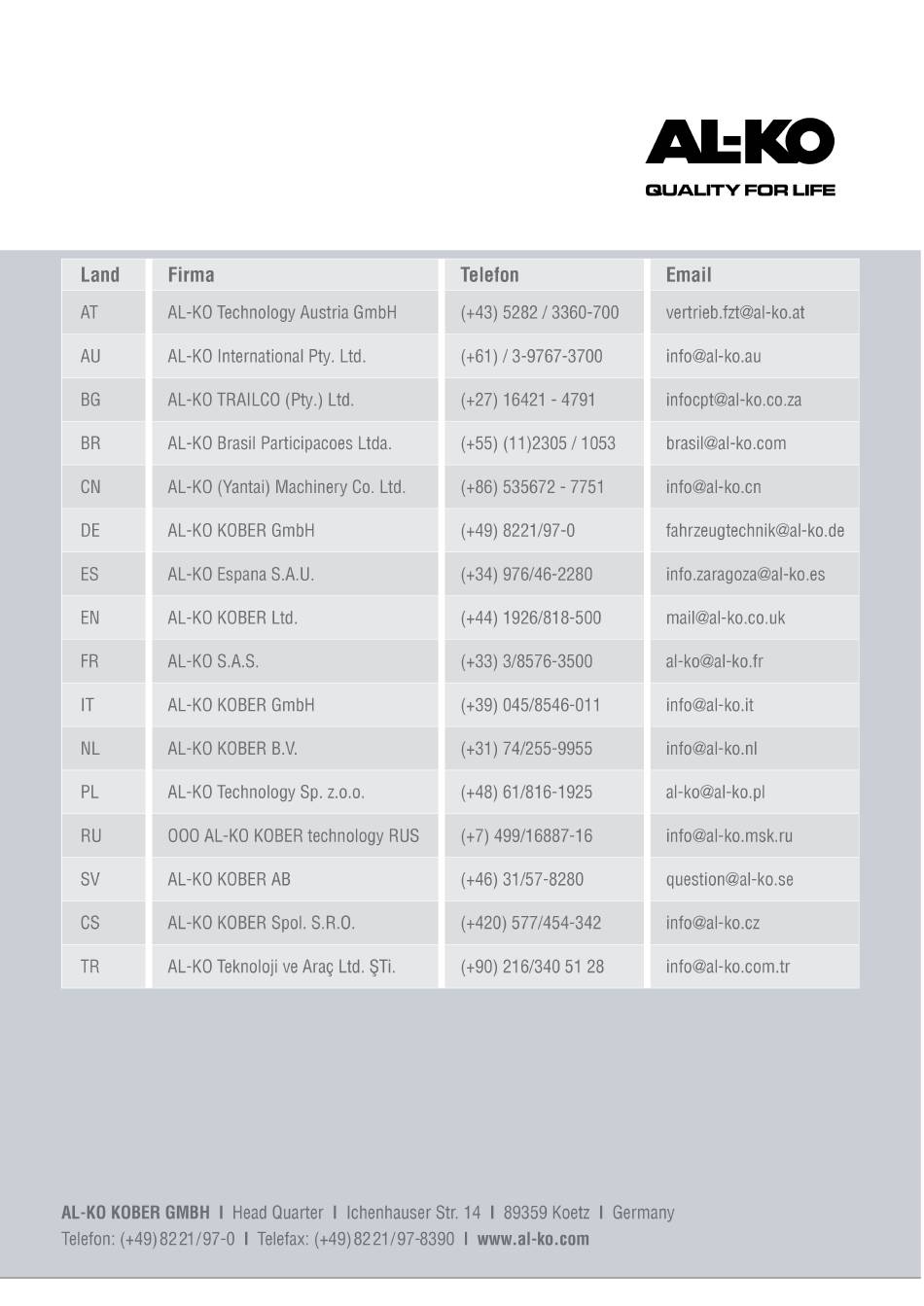 AL-KO
QUALITY FOR LIFE

| Land | Firma | Telefon | Email |
|---|---|---|---|
| AT | AL-KO Technology Austria GmbH | (+43) 5282 / 3360-700 | vertrieb.fzt@al-ko.at |
| AU | AL-KO International Pty. Ltd. | (+61) / 3-9767-3700 | info@al-ko.au |
| BG | AL-KO TRAILCO (Pty.) Ltd. | (+27) 16421 - 4791 | infocpt@al-ko.co.za |
| BR | AL-KO Brasil Participacoes Ltda. | (+55) (11)2305 / 1053 | brasil@al-ko.com |
| CN | AL-KO (Yantai) Machinery Co. Ltd. | (+86) 535672 - 7751 | info@al-ko.cn |
| DE | AL-KO KOBER GmbH | (+49) 8221/97-0 | fahrzeugtechnik@al-ko.de |
| ES | AL-KO Espana S.A.U. | (+34) 976/46-2280 | info.zaragoza@al-ko.es |
| EN | AL-KO KOBER Ltd. | (+44) 1926/818-500 | mail@al-ko.co.uk |
| FR | AL-KO S.A.S. | (+33) 3/8576-3500 | al-ko@al-ko.fr |
| IT | AL-KO KOBER GmbH | (+39) 045/8546-011 | info@al-ko.it |
| NL | AL-KO KOBER B.V. | (+31) 74/255-9955 | info@al-ko.nl |
| PL | AL-KO Technology Sp. z.o.o. | (+48) 61/816-1925 | al-ko@al-ko.pl |
| RU | OOO AL-KO KOBER technology RUS | (+7) 499/16887-16 | info@al-ko.msk.ru |
| SV | AL-KO KOBER AB | (+46) 31/57-8280 | question@al-ko.se |
| CS | AL-KO KOBER Spol. S.R.O. | (+420) 577/454-342 | info@al-ko.cz |
| TR | AL-KO Teknoloji ve Araç Ltd. ŞTi. | (+90) 216/340 51 28 | info@al-ko.com.tr |

AL-KO KOBER GMBH I Head Quarter I Ichenhauser Str. 14 I 89359 Koetz I Germany
Telefon: (+49) 8221/97-0 I Telefax: (+49) 8221/97-8390 I www.al-ko.com